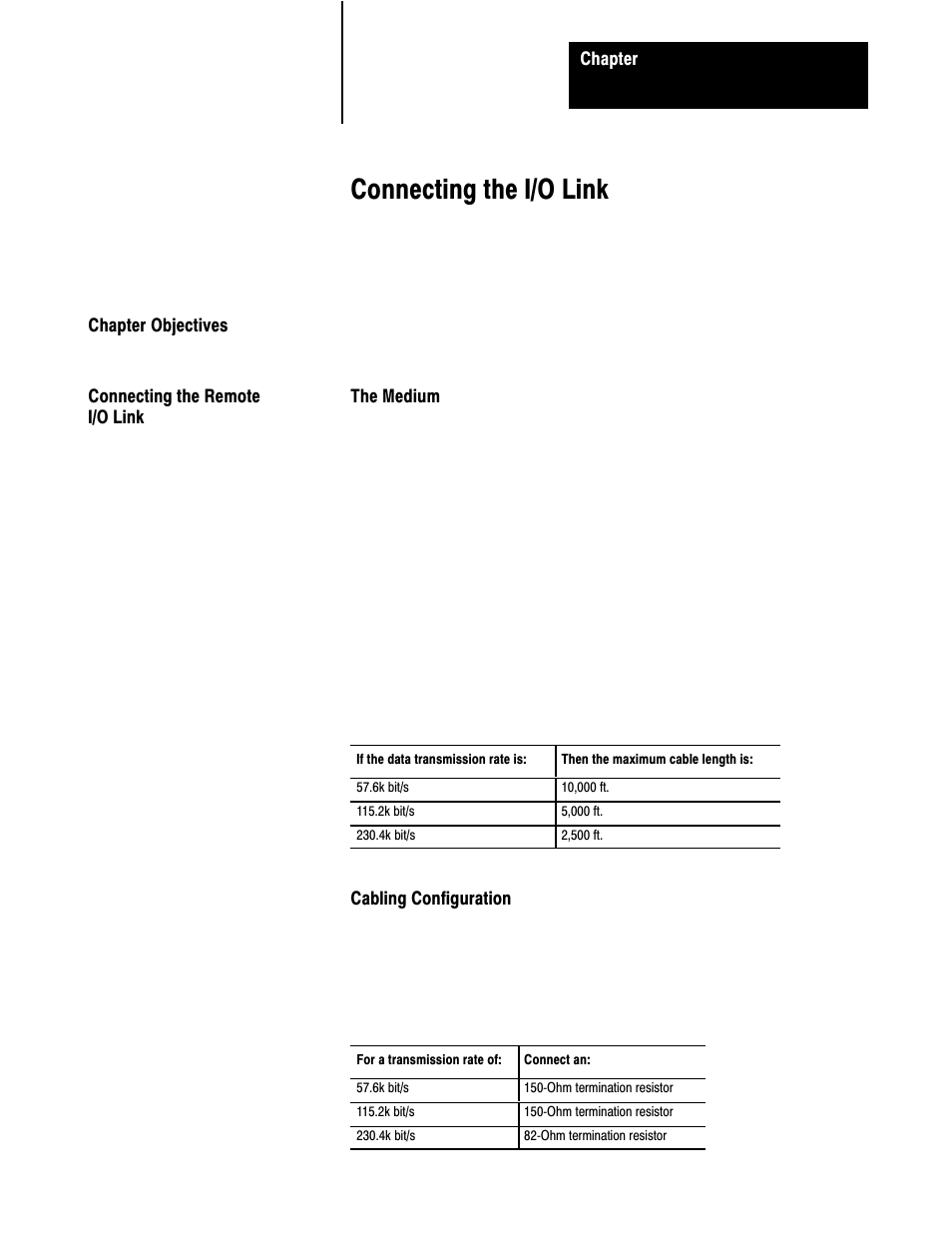 Chapter

Connecting the I/O Link

Chapter Objectives

Connecting the Remote I/O Link

The Medium

| If the data transmission rate is: | Then the maximum cable length is: |
|---|---|
| 57.6k bit/s | 10,000 ft. |
| 115.2k bit/s | 5,000 ft. |
| 230.4k bit/s | 2,500 ft. |

Cabling Configuration

| For a transmission rate of: | Connect an: |
|---|---|
| 57.6k bit/s | 150-Ohm termination resistor |
| 115.2k bit/s | 150-Ohm termination resistor |
| 230.4k bit/s | 82-Ohm termination resistor |